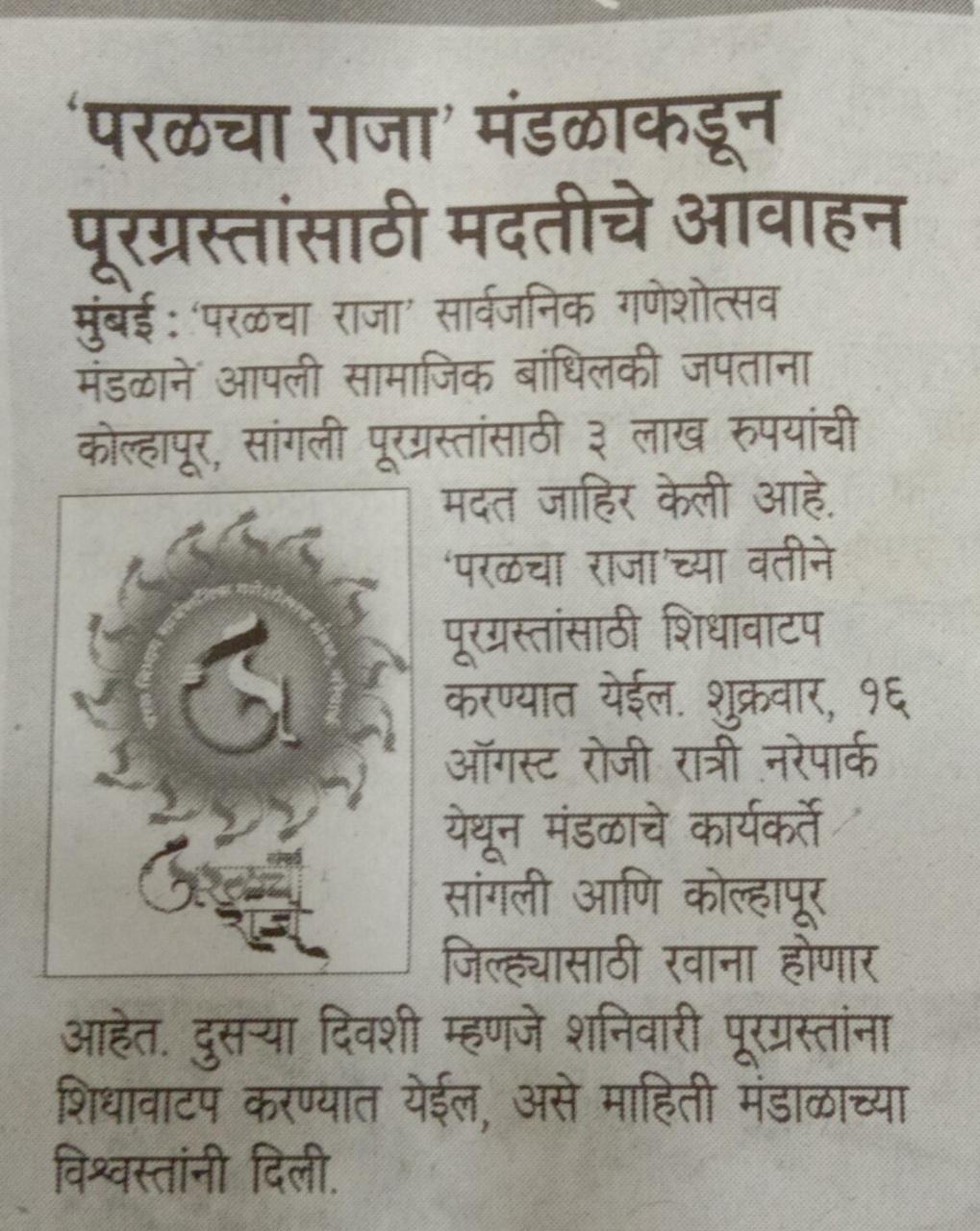 'परळचा राजा' मंडळाकडून पूरग्रस्तांसाठी मदतीचे आवाहन

मुंबई : 'परळचा राजा' सार्वजनिक गणेशोत्सव मंडळानें आपली सामाजिक बांधिलकी जपताना कोल्हापूर, सांगली पूरग्रस्तांसाठी ३ लाख रुपयांची मदत जाहिर केली आहे. 'परळचा राजा'च्या वतीने पूरग्रस्तांसाठी शिधावाटप करण्यात येईल. शुक्रवार, १६ ऑगस्ट रोजी रात्री नरेपार्क येथून मंडळाचे कार्यकर्ते सांगली आणि कोल्हापूर जिल्ह्यासाठी रवाना होणार आहेत. दुसऱ्या दिवशी म्हणजे शनिवारी पूरग्रस्तांना शिधावाटप करण्यात येईल, असे माहिती मंडाळाच्या विश्वस्तांनी दिली.